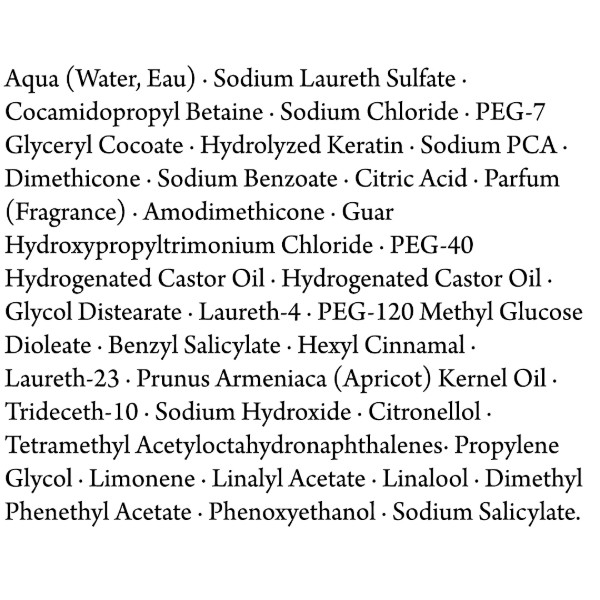 Aqua (Water, Eau) · Sodium Laureth Sulfate · Cocamidopropyl Betaine · Sodium Chloride · PEG-7 Glyceryl Cocoate · Hydrolyzed Keratin · Sodium PCA · Dimethicone · Sodium Benzoate · Citric Acid · Parfum (Fragrance) · Amodimethicone · Guar Hydroxypropyltrimonium Chloride · PEG-40 Hydrogenated Castor Oil · Hydrogenated Castor Oil · Glycol Distearate · Laureth-4 · PEG-120 Methyl Glucose Dioleate · Benzyl Salicylate · Hexyl Cinnamal · Laureth-23 · Prunus Armeniaca (Apricot) Kernel Oil · Trideceth-10 · Sodium Hydroxide · Citronellol · Tetramethyl Acetyloctahydronaphthalenes· Propylene Glycol · Limonene · Linalyl Acetate · Linalool · Dimethyl Phenethyl Acetate · Phenoxyethanol · Sodium Salicylate.